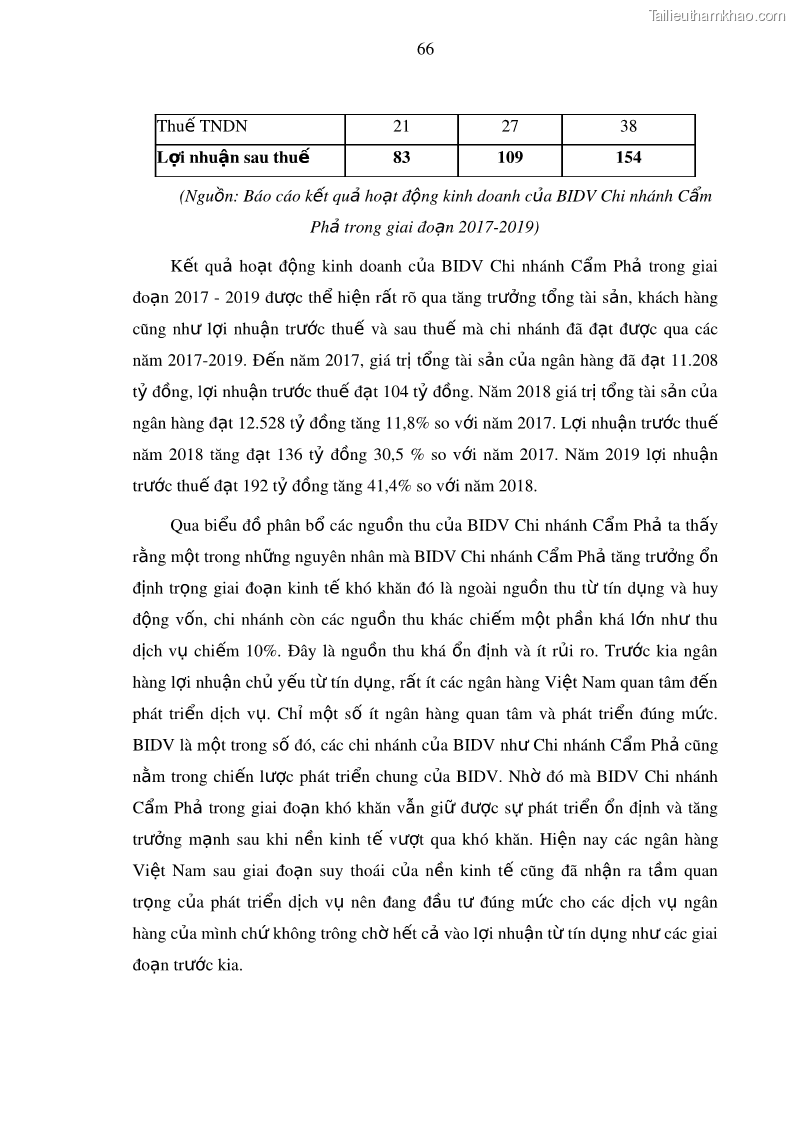 Tailieuthamkhao.com

66

| Thuế TNDN | 21 | 27 | 38 |
|---|---|---|---|
| **Lợi nhuận sau thuế** | **83** | **109** | **154** |

(Nguồn: Báo cáo kết quả hoạt động kinh doanh của BIDV Chi nhánh Cẩm Phả trong giai đoạn 2017-2019)

Kết quả hoạt động kinh doanh của BIDV Chi nhánh Cẩm Phả trong giai đoạn 2017 - 2019 được thể hiện rất rõ qua tăng trưởng tổng tài sản, khách hàng cũng như lợi nhuận trước thuế và sau thuế mà chi nhánh đã đạt được qua các năm 2017-2019. Đến năm 2017, giá trị tổng tài sản của ngân hàng đã đạt 11.208 tỷ đồng, lợi nhuận trước thuế đạt 104 tỷ đồng. Năm 2018 giá trị tổng tài sản của ngân hàng đạt 12.528 tỷ đồng tăng 11,8% so với năm 2017. Lợi nhuận trước thuế năm 2018 tăng đạt 136 tỷ đồng 30,5 % so với năm 2017. Năm 2019 lợi nhuận trước thuế đạt 192 tỷ đồng tăng 41,4% so với năm 2018.

Qua biểu đồ phân bổ các nguồn thu của BIDV Chi nhánh Cẩm Phả ta thấy rằng một trong những nguyên nhân mà BIDV Chi nhánh Cẩm Phả tăng trưởng ổn định trọng giai đoạn kinh tế khó khăn đó là ngoài nguồn thu từ tín dụng và huy động vốn, chi nhánh còn các nguồn thu khác chiếm một phần khá lớn như thu dịch vụ chiếm 10%. Đây là nguồn thu khá ổn định và ít rủi ro. Trước kia ngân hàng lợi nhuận chủ yếu từ tín dụng, rất ít các ngân hàng Việt Nam quan tâm đến phát triển dịch vụ. Chỉ một số ít ngân hàng quan tâm và phát triển đúng mức. BIDV là một trong số đó, các chi nhánh của BIDV như Chi nhánh Cẩm Phả cũng nằm trong chiến lược phát triển chung của BIDV. Nhờ đó mà BIDV Chi nhánh Cẩm Phả trong giai đoạn khó khăn vẫn giữ được sự phát triển ổn định và tăng trưởng mạnh sau khi nền kinh tế vượt qua khó khăn. Hiện nay các ngân hàng Việt Nam sau giai đoạn suy thoái của nền kinh tế cũng đã nhận ra tầm quan trọng của phát triển dịch vụ nên đang đầu tư đúng mức cho các dịch vụ ngân hàng của mình chứ không trông chờ hết cả vào lợi nhuận từ tín dụng như các giai đoạn trước kia.